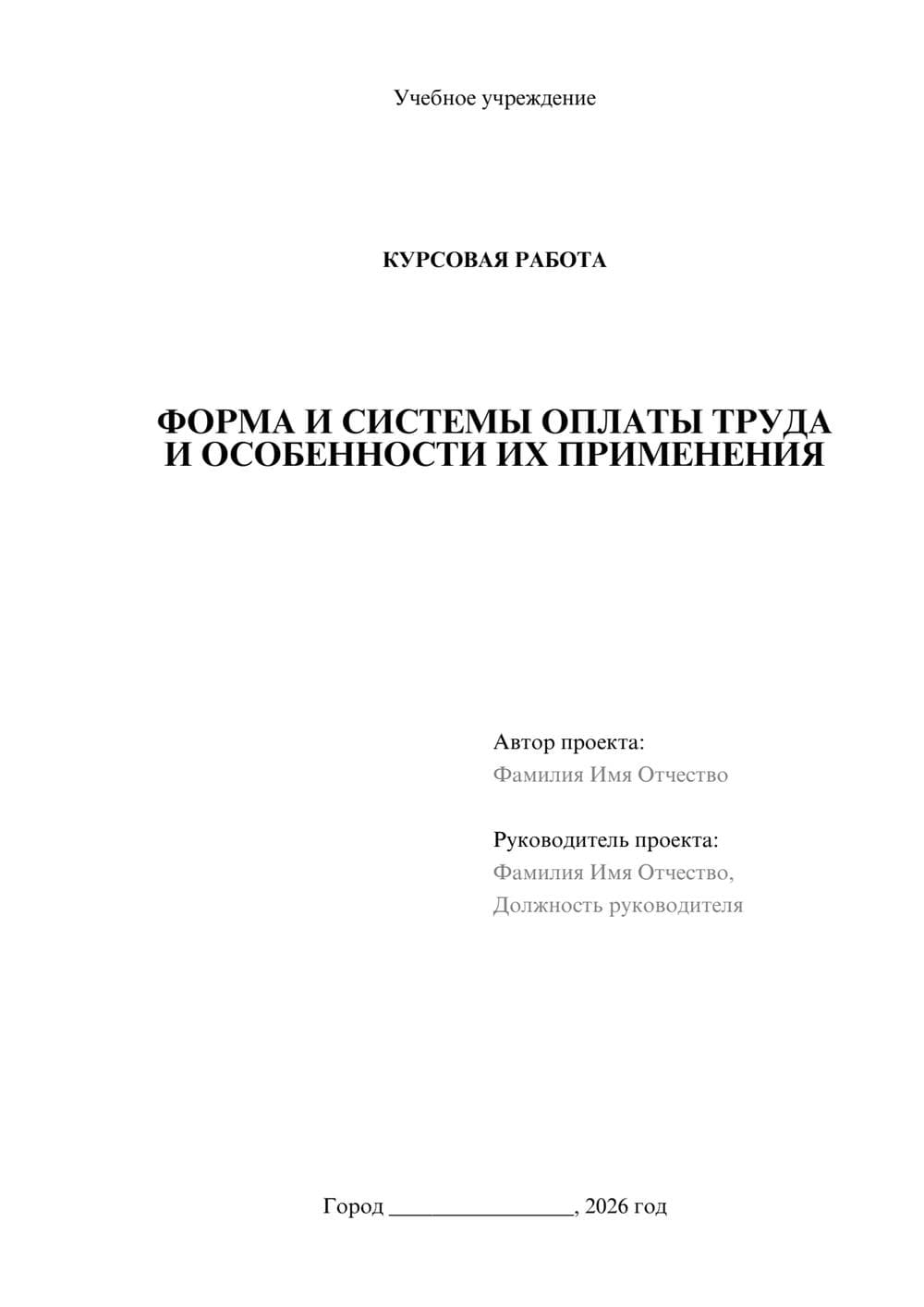 Учебное учреждение

КУРСОВАЯ РАБОТА

ФОРМА И СИСТЕМЫ ОПЛАТЫ ТРУДА И ОСОБЕННОСТИ ИХ ПРИМЕНЕНИЯ

Автор проекта:
Фамилия Имя Отчество

Руководитель проекта:
Фамилия Имя Отчество,
Должность руководителя

Город ________________, 2026 год